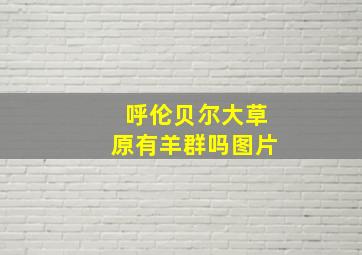 呼伦贝尔大草原有羊群吗图片